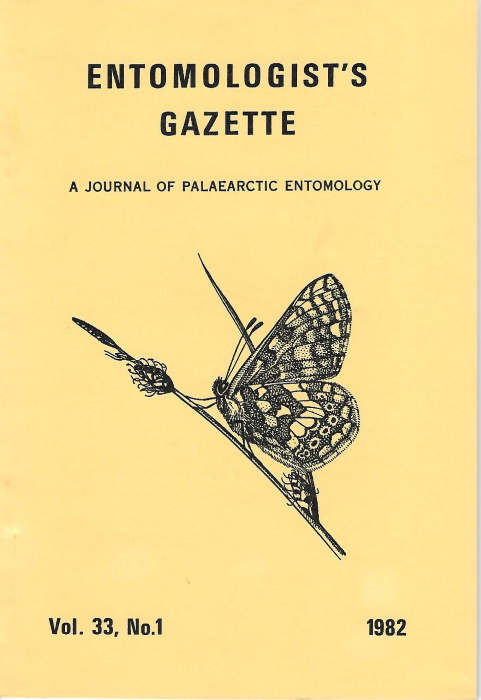 ENTOMOLOGIST'S
GAZETTE

A JOURNAL OF PALAEARCTIC ENTOMOLOGY

Vol. 33, No.1

1982